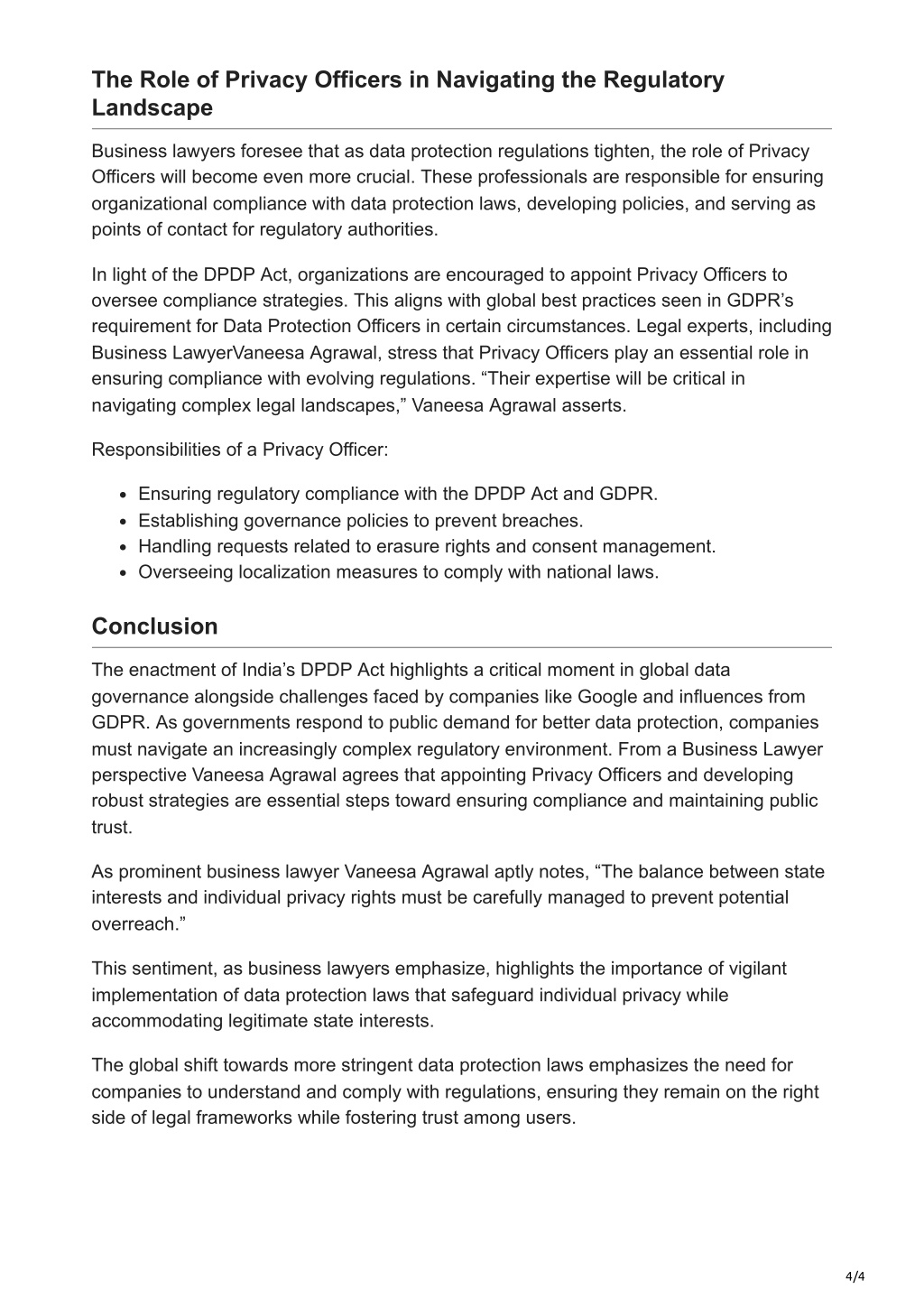 The Role of Privacy Officers in Navigating the Regulatory Landscape

Business lawyers foresee that as data protection regulations tighten, the role of Privacy Officers will become even more crucial. These professionals are responsible for ensuring organizational compliance with data protection laws, developing policies, and serving as points of contact for regulatory authorities.

In light of the DPDP Act, organizations are encouraged to appoint Privacy Officers to oversee compliance strategies. This aligns with global best practices seen in GDPR's requirement for Data Protection Officers in certain circumstances. Legal experts, including Business LawyerVaneesa Agrawal, stress that Privacy Officers play an essential role in ensuring compliance with evolving regulations. "Their expertise will be critical in navigating complex legal landscapes," Vaneesa Agrawal asserts.

Responsibilities of a Privacy Officer:

- Ensuring regulatory compliance with the DPDP Act and GDPR.
- Establishing governance policies to prevent breaches.
- Handling requests related to erasure rights and consent management.
- Overseeing localization measures to comply with national laws.

Conclusion

The enactment of India's DPDP Act highlights a critical moment in global data governance alongside challenges faced by companies like Google and influences from GDPR. As governments respond to public demand for better data protection, companies must navigate an increasingly complex regulatory environment. From a Business Lawyer perspective Vaneesa Agrawal agrees that appointing Privacy Officers and developing robust strategies are essential steps toward ensuring compliance and maintaining public trust.

As prominent business lawyer Vaneesa Agrawal aptly notes, "The balance between state interests and individual privacy rights must be carefully managed to prevent potential overreach."

This sentiment, as business lawyers emphasize, highlights the importance of vigilant implementation of data protection laws that safeguard individual privacy while accommodating legitimate state interests.

The global shift towards more stringent data protection laws emphasizes the need for companies to understand and comply with regulations, ensuring they remain on the right side of legal frameworks while fostering trust among users.

4/4